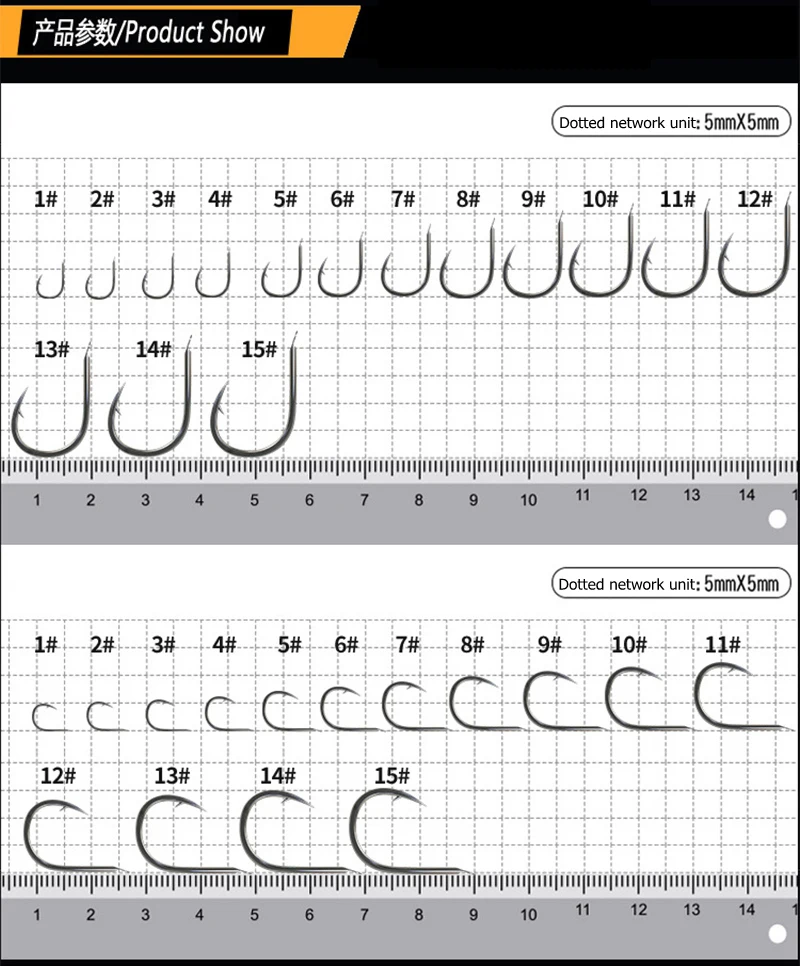 产品参数/Product Show

Dotted network unit: 5mmX5mm

1# 2# 3# 4# 5# 6# 7# 8# 9# 10# 11# 12#

13# 14# 15#

1 2 3 4 5 6 7 8 9 10 11 12 13 14 1

Dotted network unit: 5mmX5mm

1# 2# 3# 4# 5# 6# 7# 8# 9# 10# 11#

12# 13# 14# 15#

1 2 3 4 5 6 7 8 9 10 11 12 13 14 1